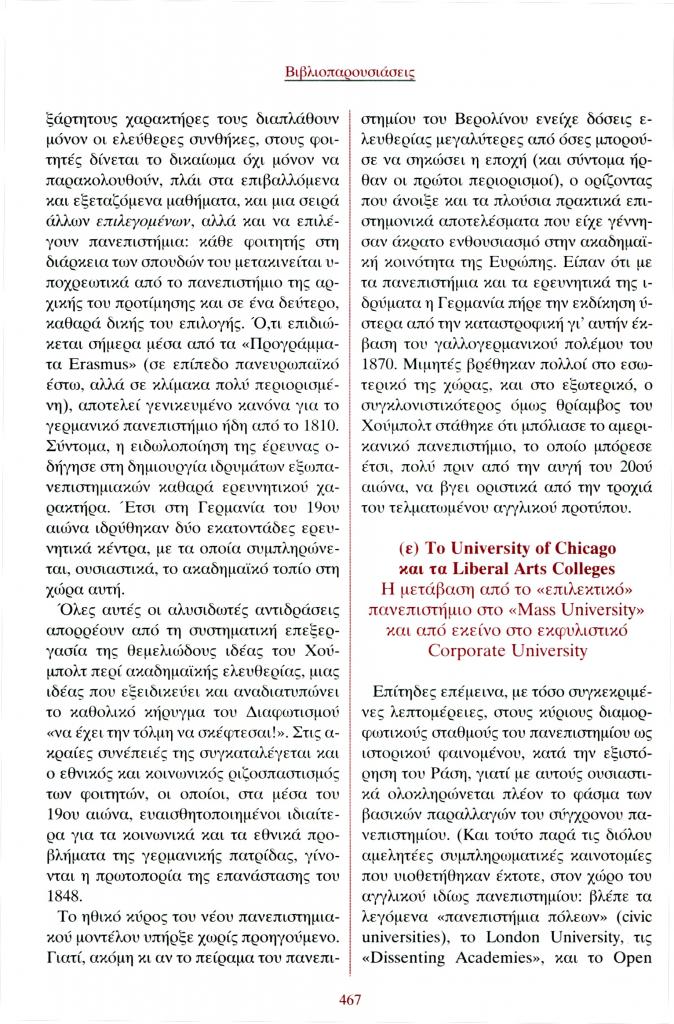 Βιβλιοπαρουσιάσεις

ξάρτητους χαρακτήρες τους διαπλάθουν μόνον οι ελεύθερες συνθήκες, στους φοιτητές δίνεται το δικαίωμα όχι μόνον να παρακολουθούν, πλάι στα επιβαλλόμενα και εξεταζόμενα μαθήματα, και μια σειρά άλλων επιλεγομένων, αλλά και να επιλέγουν πανεπιστήμια: κάθε φοιτητής στη διάρκεια των σπουδών του μετακινείται υποχρεωτικά από το πανεπιστήμιο της αρχικής του προτίμησης και σε ένα δεύτερο, καθαρά δικής του επιλογής. Ό,τι επιδιώκεται σήμερα μέσα από τα «Προγράμματα Erasmus» (σε επίπεδο πανευρωπαϊκό έστω, αλλά σε κλίμακα πολύ περιορισμένη), αποτελεί γενικευμένο κανόνα για το γερμανικό πανεπιστήμιο ήδη από το 1810. Σύντομα, η ειδωλοποίηση της έρευνας οδήγησε στη δημιουργία ιδρυμάτων εξωπανεπιστημιακών καθαρά ερευνητικού χαρακτήρα. Έτσι στη Γερμανία του 19ου αιώνα ιδρύθηκαν δύο εκατοντάδες ερευνητικά κέντρα, με τα οποία συμπληρώνεται, ουσιαστικά, το ακαδημαϊκό τοπίο στη χώρα αυτή.

Όλες αυτές οι αλυσιδωτές αντιδράσεις απορρέουν από τη συστηματική επεξεργασία της θεμελιώδους ιδέας του Χούμπολτ περί ακαδημαϊκής ελευθερίας, μιας ιδέας που εξειδικεύει και αναδιατυπώνει το καθολικό κήρυγμα του Διαφωτισμού «να έχει την τόλμη να σκέφτεσαι!». Στις ακραίες συνέπειές της συγκαταλέγεται και ο εθνικός και κοινωνικός ριζοσπαστισμός των φοιτητών, οι οποίοι, στα μέσα του 19ου αιώνα, ευαισθητοποιημένοι ιδιαίτερα για τα κοινωνικά και τα εθνικά προβλήματα της γερμανικής πατρίδας, γίνονται η πρωτοπορία της επανάστασης του 1848.

Το ηθικό κύρος του νέου πανεπιστημιακού μοντέλου υπήρξε χωρίς προηγούμενο. Γιατί, ακόμη κι αν το πείραμα του πανεπιστημίου του Βερολίνου ενείχε δόσεις ελευθερίας μεγαλύτερες από όσες μπορούσε να σηκώσει η εποχή (και σύντομα ήρθαν οι πρώτοι περιορισμοί), ο ορίζοντας που άνοιξε και τα πλούσια πρακτικά επιστημονικά αποτελέσματα που είχε γέννησαν άκρατο ενθουσιασμό στην ακαδημαϊκή κοινότητα της Ευρώπης. Είπαν ότι με τα πανεπιστήμια και τα ερευνητικά της ιδρύματα η Γερμανία πήρε την εκδίκηση ύστερα από την καταστροφική γι' αυτήν έκβαση του γαλλογερμανικού πολέμου του 1870. Μιμητές βρέθηκαν πολλοί στο εσωτερικό της χώρας, και στο εξωτερικό, ο συγκλονιστικότερος όμως θρίαμβος του Χούμπολτ στάθηκε ότι μπόλιασε το αμερικανικό πανεπιστήμιο, το οποίο μπόρεσε έτσι, πολύ πριν από την αυγή του 20ού αιώνα, να βγει οριστικά από την τροχιά του τελματωμένου αγγλικού προτύπου.

(ε) Το University of Chicago και τα Liberal Arts Colleges
Η μετάβαση από το «επιλεκτικό» πανεπιστήμιο στο «Mass University» και από εκείνο στο εκφυλιστικό Corporate University

Επίτηδες επέμεινα, με τόσο συγκεκριμένες λεπτομέρειες, στους κύριους διαμορφωτικούς σταθμούς του πανεπιστημίου ως ιστορικού φαινομένου, κατά την εξιστόρηση του Ράση, γιατί με αυτούς ουσιαστικά ολοκληρώνεται πλέον το φάσμα των βασικών παραλλαγών του σύγχρονου πανεπιστημίου. (Και τούτο παρά τις διόλου αμελητέες συμπληρωματικές καινοτομίες που υιοθετήθηκαν έκτοτε, στον χώρο του αγγλικού ιδίως πανεπιστημίου: βλέπε τα λεγόμενα «πανεπιστήμια πόλεων» (civic universities), το London University, τις «Dissenting Academies», και το Open

467